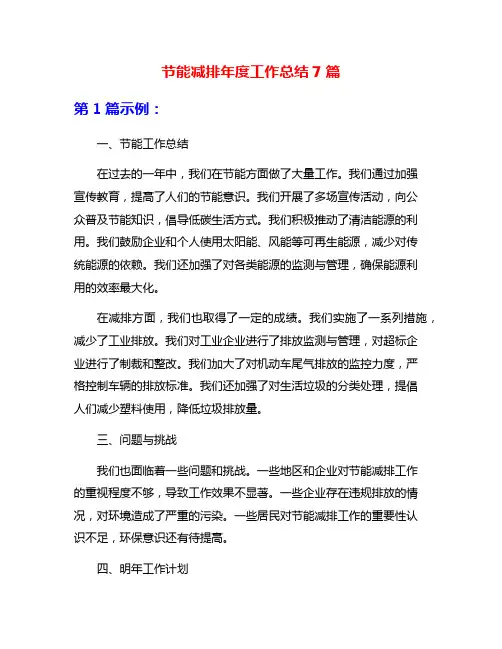 节能减排年度工作总结 7 篇

第 1 篇示例：

一、节能工作总结

在过去的一年中，我们在节能方面做了大量工作。我们通过加强宣传教育，提高了人们的节能意识。我们开展了多场宣传活动，向公众普及节能知识，倡导低碳生活方式。我们积极推动了清洁能源的利用。我们鼓励企业和个人使用太阳能、风能等可再生能源，减少对传统能源的依赖。我们还加强了对各类能源的监测与管理，确保能源利用的效率最大化。

在减排方面，我们也取得了一定的成绩。我们实施了一系列措施，减少了工业排放。我们对工业企业进行了排放监测与管理，对超标企业进行了制裁和整改。我们加大了对机动车尾气排放的监控力度，严格控制车辆的排放标准。我们还加强了对生活垃圾的分类处理，提倡人们减少塑料使用，降低垃圾排放量。

三、问题与挑战

我们也面临着一些问题和挑战。一些地区和企业对节能减排工作的重视程度不够，导致工作效果不显著。一些企业存在违规排放的情况，对环境造成了严重的污染。一些居民对节能减排工作的重要性认识不足，环保意识还有待提高。

四、明年工作计划